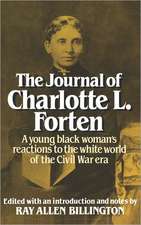 The Journal of Charlotte L. Forten

A young black woman's reactions to the white world of the Civil War era

Edited with an introduction and notes by
RAY ALLEN BILLINGTON